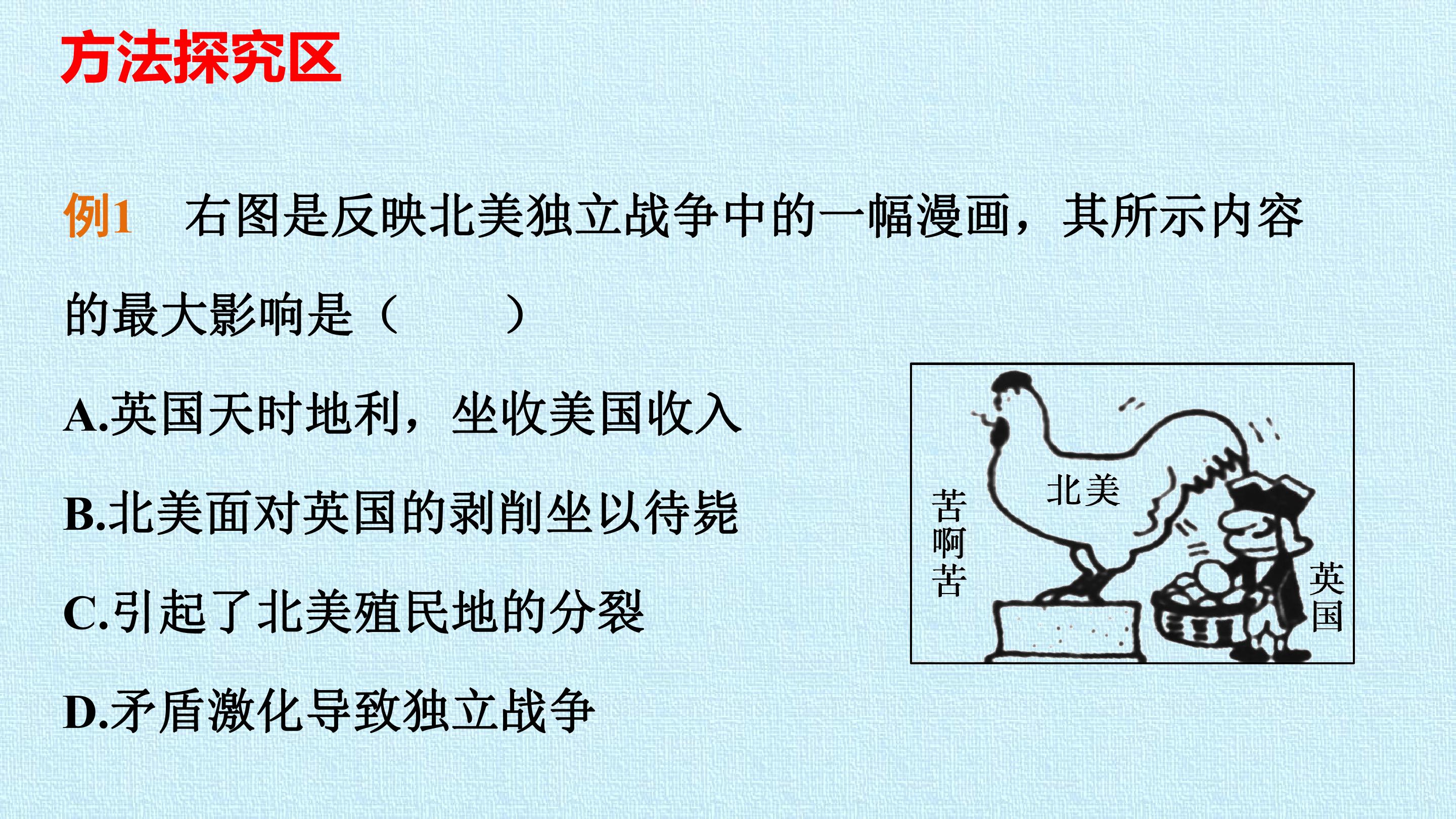 方法探究区

例1　右图是反映北美独立战争中的一幅漫画，其所示内容的最大影响是（　　）

A.英国天时地利，坐收美国收入

B.北美面对英国的剥削坐以待毙

C.引起了北美殖民地的分裂

D.矛盾激化导致独立战争

苦啊苦

北美

英国